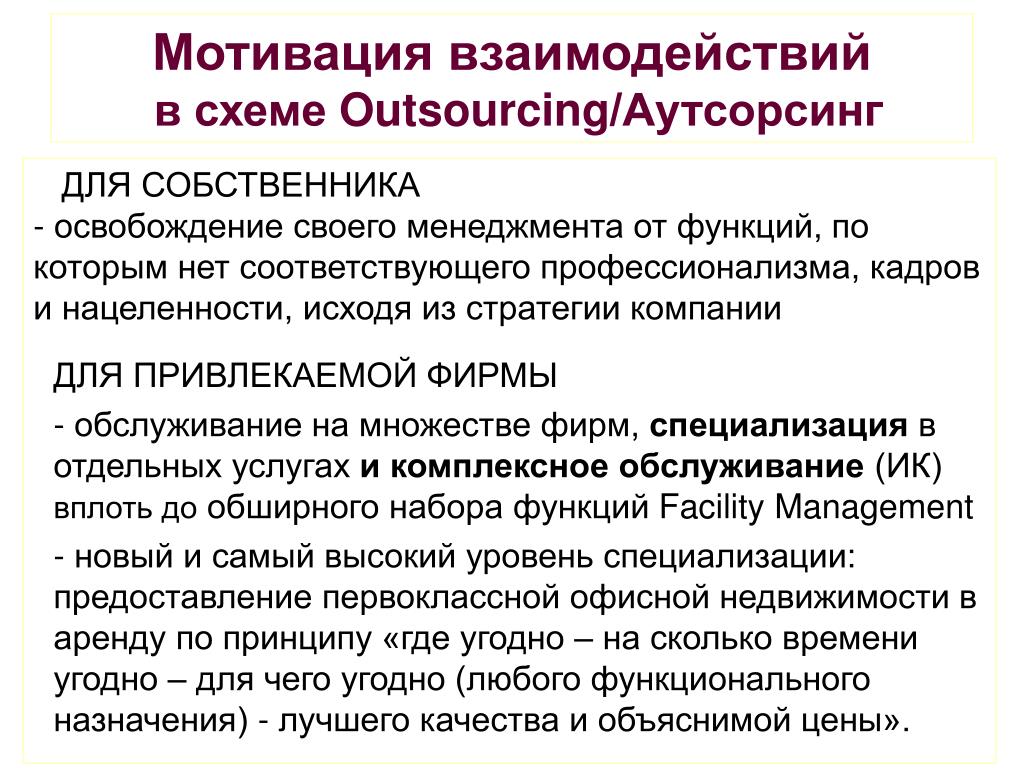 Мотивация взаимодействий
в схеме Outsourcing/Аутсорсинг

ДЛЯ СОБСТВЕННИКА
- освобождение своего менеджмента от функций, по которым нет соответствующего профессионализма, кадров и нацеленности, исходя из стратегии компании

ДЛЯ ПРИВЛЕКАЕМОЙ ФИРМЫ

- обслуживание на множестве фирм, специализация в отдельных услугах и комплексное обслуживание (ИК) вплоть до обширного набора функций Facility Management

- новый и самый высокий уровень специализации: предоставление первоклассной офисной недвижимости в аренду по принципу «где угодно – на сколько времени угодно – для чего угодно (любого функционального назначения) - лучшего качества и объяснимой цены».